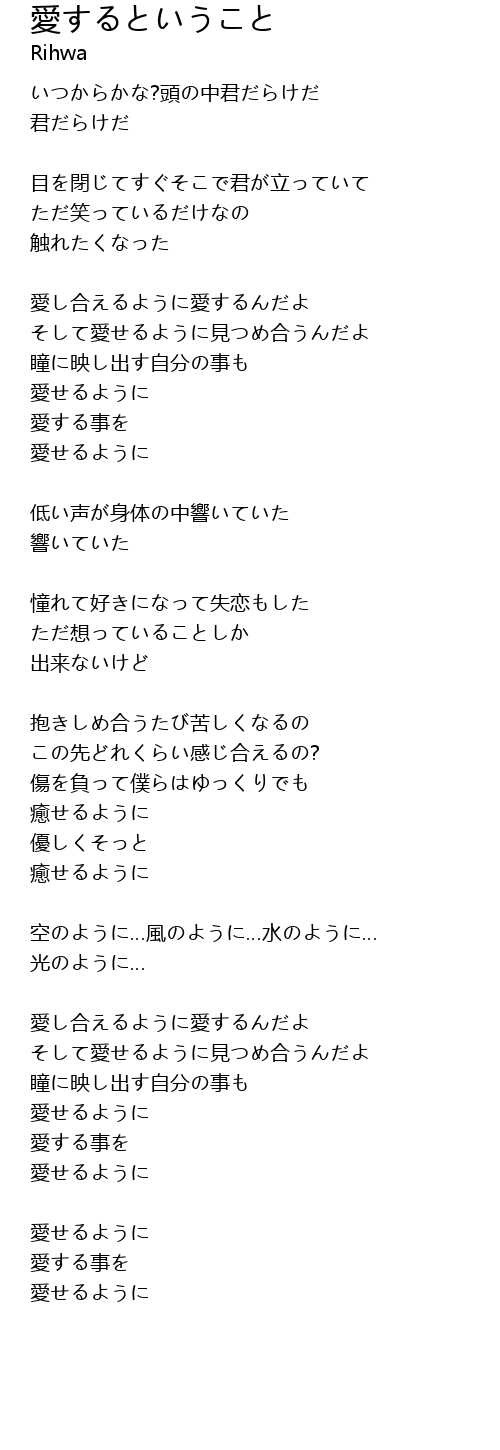 愛するということ
Rihwa

いつからかな?頭の中君だらけだ
君だらけだ

目を閉じてすぐそこで君が立っていて
ただ笑っているだけなの
触れたくなった

愛し合えるように愛するんだよ
そして愛せるように見つめ合うんだよ
瞳に映し出す自分の事も
愛せるように
愛する事を
愛せるように

低い声が身体の中響いていた
響いていた

憧れて好きになって失恋もした
ただ想っていることしか
出来ないけど

抱きしめ合うたび苦しくなるの
この先どれくらい感じ合えるの?
傷を負って僕らはゆっくりでも
癒せるように
優しくそっと
癒せるように

空のように...風のように...水のように...
光のように...

愛し合えるように愛するんだよ
そして愛せるように見つめ合うんだよ
瞳に映し出す自分の事も
愛せるように
愛する事を
愛せるように

愛せるように
愛する事を
愛せるように